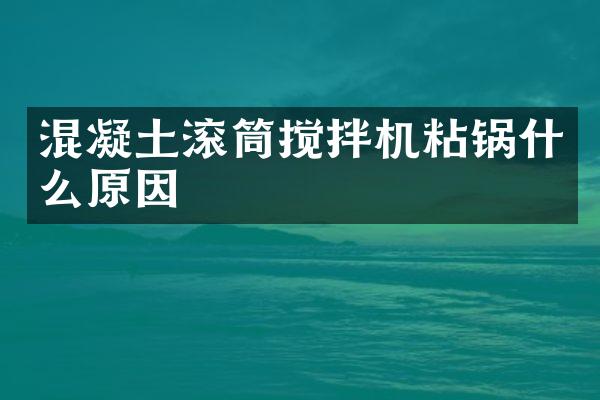 混凝土滚筒搅拌机粘锅什么原因